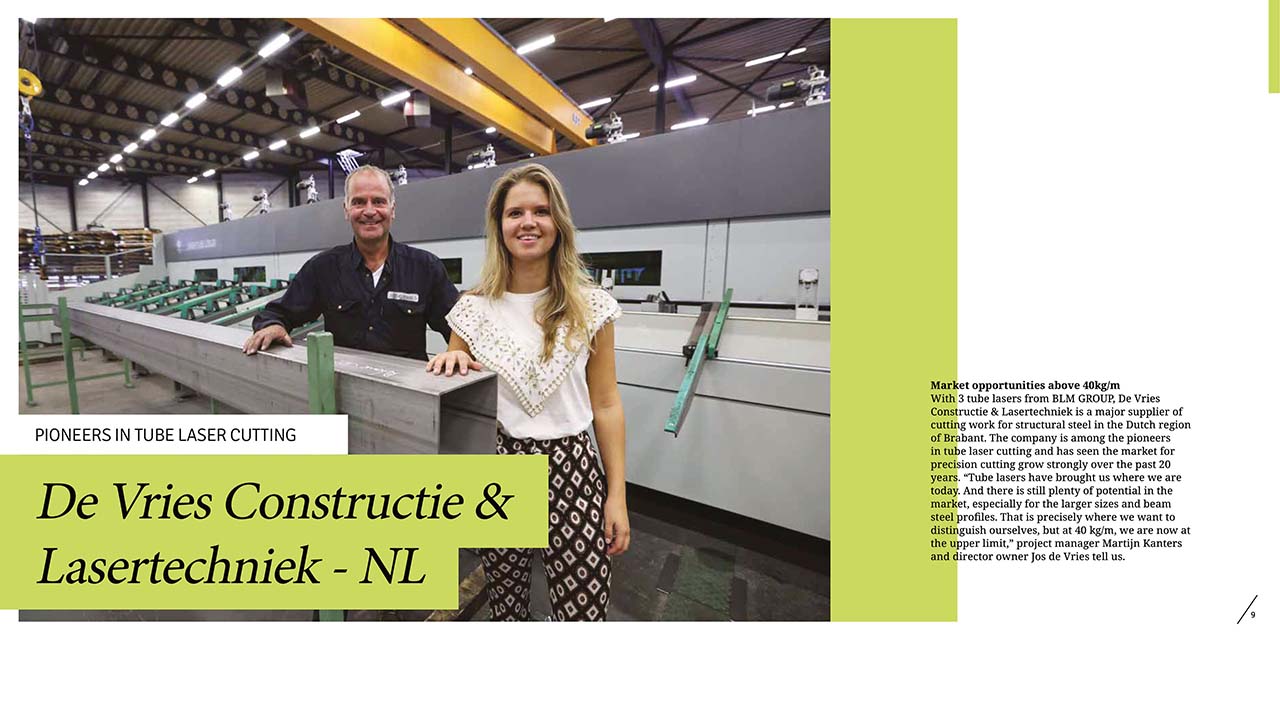 PIONEERS IN TUBE LASER CUTTING

De Vries Constructie & Lasertechniek - NL

Market opportunities above 40kg/m
With 3 tube lasers from BLM GROUP, De Vries Constructie & Lasertechniek is a major supplier of cutting work for structural steel in the Dutch region of Brabant. The company is among the pioneers in tube laser cutting and has seen the market for precision cutting grow strongly over the past 20 years. “Tube lasers have brought us where we are today. And there is still plenty of potential in the market, especially for the larger sizes and beam steel profiles. That is precisely where we want to distinguish ourselves, but at 40 kg/m, we are now at the upper limit,” project manager Martijn Kanters and director owner Jos de Vries tell us.

9